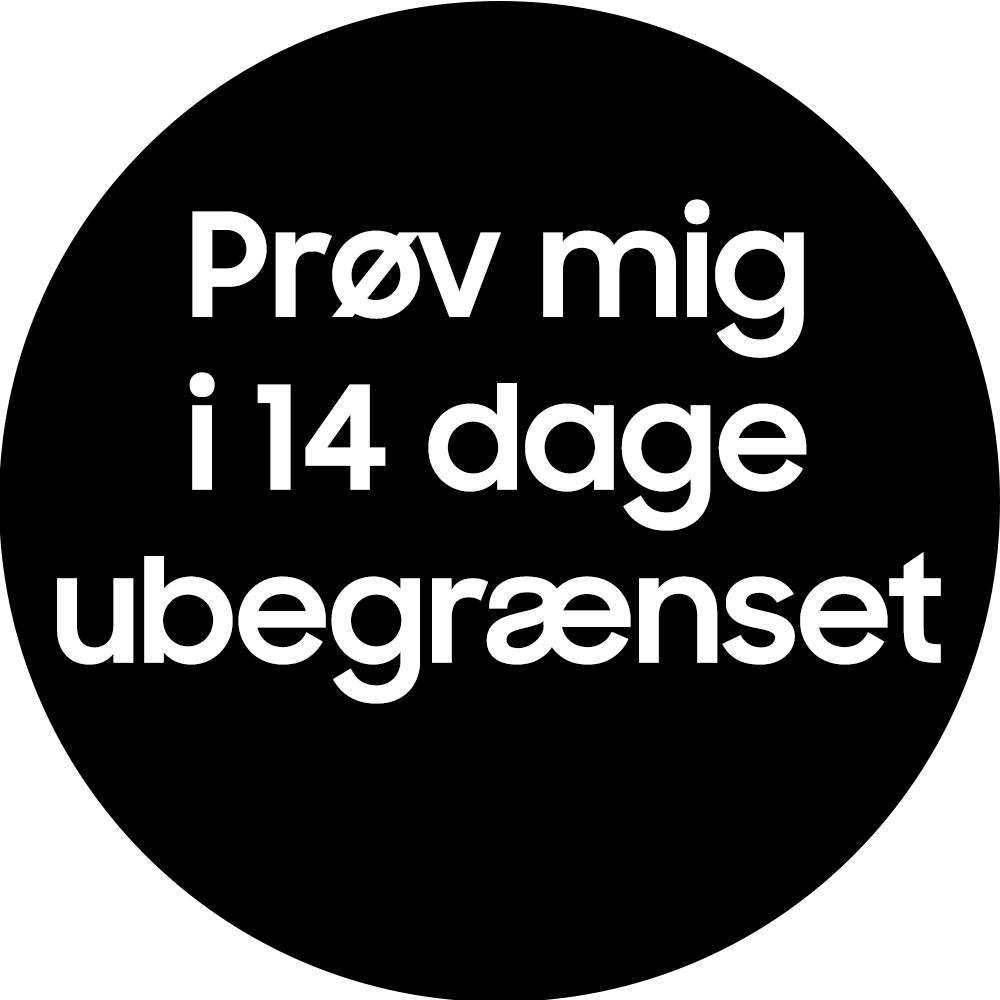 Prøv mig i 14 dage ubegrænset